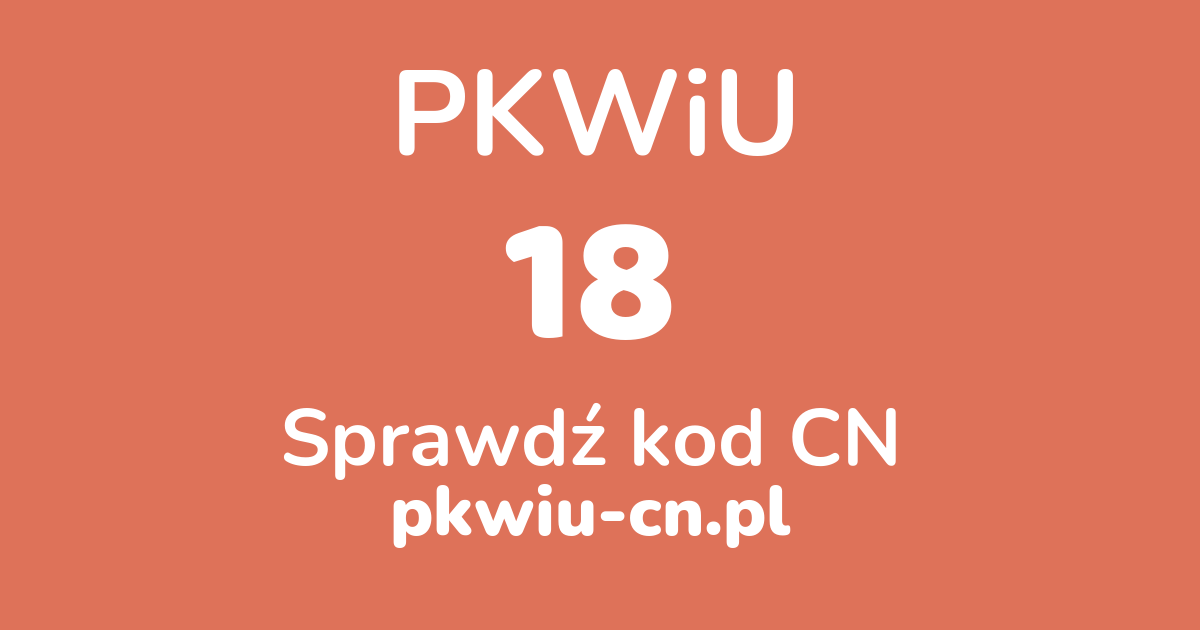 PKWiU

18

Sprawdź kod CN

pkwiu-cn.pl